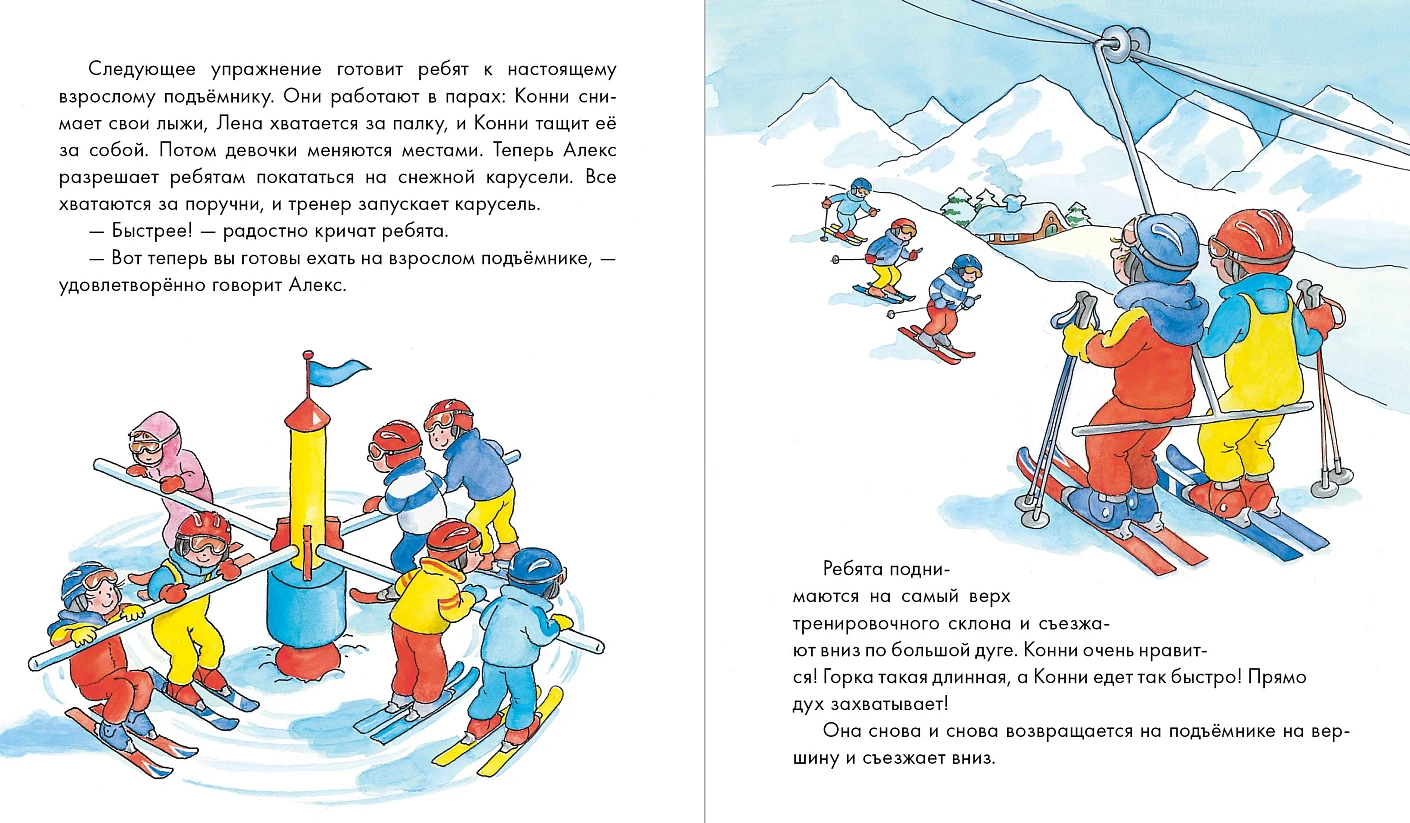 Следующее упражнение готовит ребят к настоящему взрослому подъёмнику. Они работают в парах: Конни снимает свои лыжи, Лена хватается за палку, и Конни тащит её за собой. Потом девочки меняются местами. Теперь Алекс разрешает ребятам покататься на снежной карусели. Все хватаются за поручни, и тренер запускает карусель.

— Быстрее! — радостно кричат ребята.

— Вот теперь вы готовы ехать на взрослом подъёмнике, — удовлетворённо говорит Алекс.

Ребята поднимаются на самый верх тренировочного склона и съезжают вниз по большой дуге. Конни очень нравится! Горка такая длинная, а Конни едет так быстро! Прямо дух захватывает!

Она снова и снова возвращается на подъёмнике на вершину и съезжает вниз.